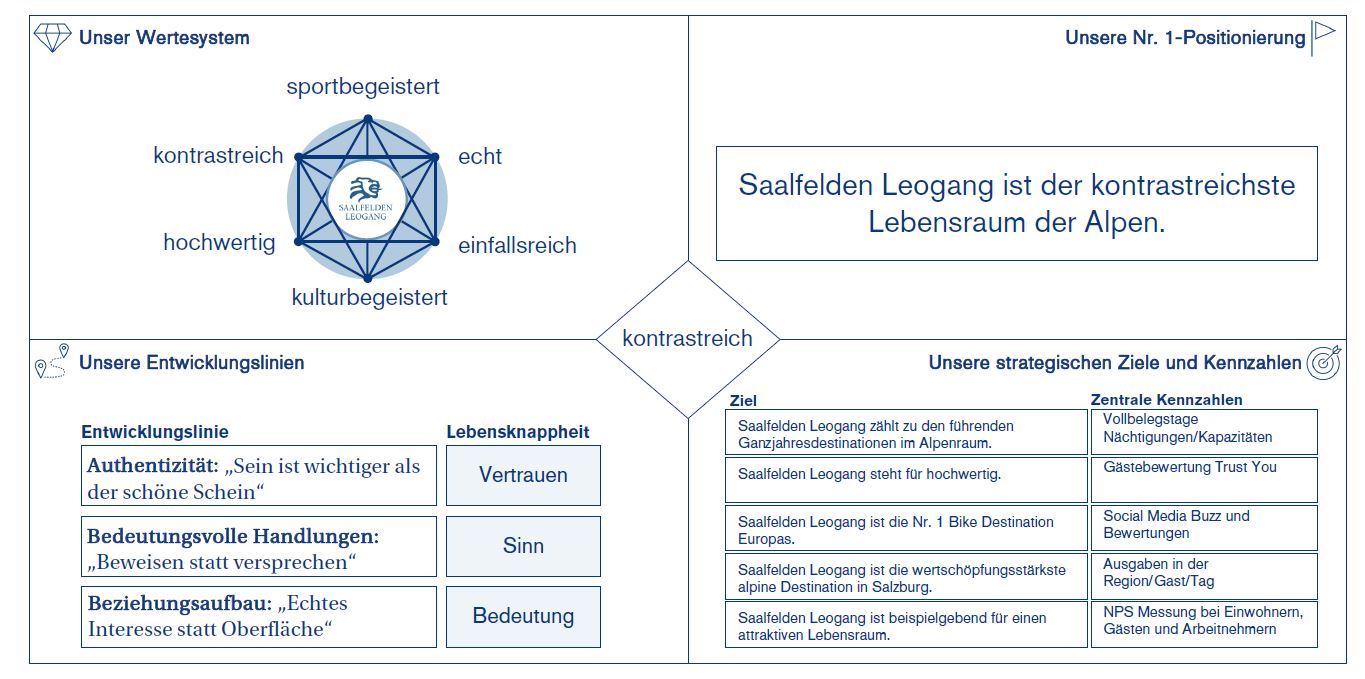 Unser Wertesystem

sportbegeistert

kontrastreich

echt

SAALFELDEN LEOGANG

hochwertig

einfallsreich

kulturbegeistert

Unsere Nr. 1-Positionierung

Saalfelden Leogang ist der kontrastreichste Lebensraum der Alpen.

kontrastreich

Unsere Entwicklungslinien

| Entwicklungslinie | Lebensknappheit |
|---|---|
| **Authentizität:** „Sein ist wichtiger als der schöne Schein“ | Vertrauen |
| **Bedeutungsvolle Handlungen:** „Beweisen statt versprechen“ | Sinn |
| **Beziehungsaufbau:** „Echtes Interesse statt Oberfläche“ | Bedeutung |

Unsere strategischen Ziele und Kennzahlen

| Ziel | Zentrale Kennzahlen |
|---|---|
| Saalfelden Leogang zählt zu den führenden Ganzjahresdestinationen im Alpenraum. | Vollbelegstage Nächtigungen/Kapazitäten |
| Saalfelden Leogang steht für hochwertig. | Gästebewertung Trust You |
| Saalfelden Leogang ist die Nr. 1 Bike Destination Europas. | Social Media Buzz und Bewertungen |
| Saalfelden Leogang ist die wertschöpfungsstärkste alpine Destination in Salzburg. | Ausgaben in der Region/Gast/Tag |
| Saalfelden Leogang ist beispielgebend für einen attraktiven Lebensraum. | NPS Messung bei Einwohnern, Gästen und Arbeitnehmern |